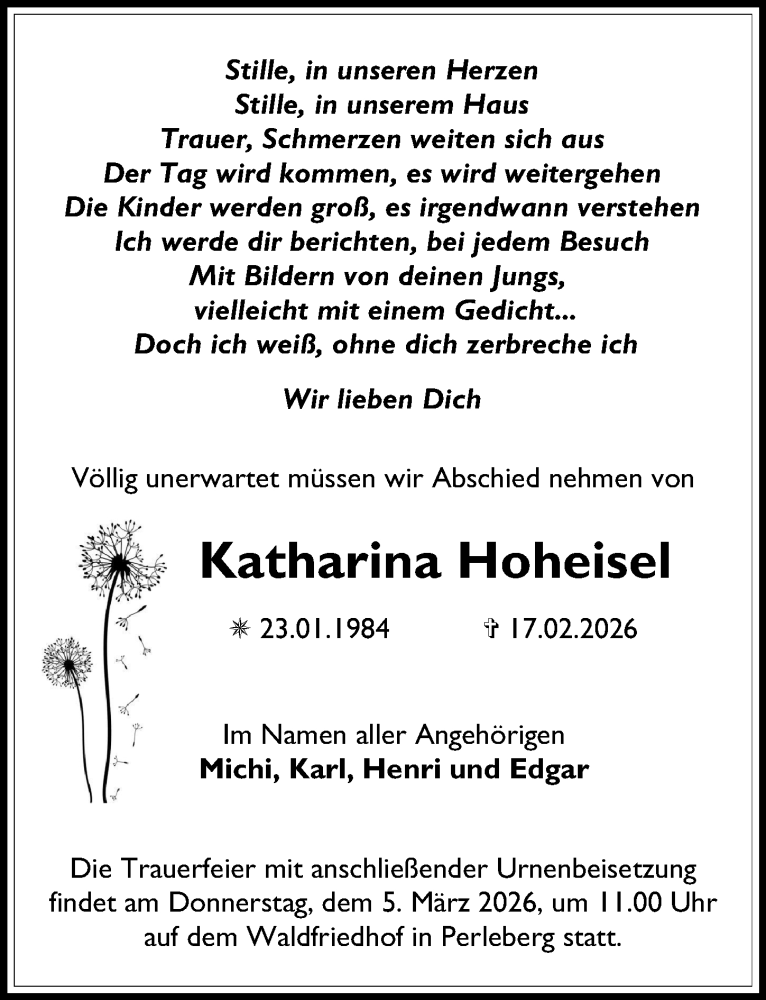 Stille, in unseren Herzen
Stille, in unserem Haus
Trauer, Schmerzen weiten sich aus
Der Tag wird kommen, es wird weitergehen
Die Kinder werden groß, es irgendwann verstehen
Ich werde dir berichten, bei jedem Besuch
Mit Bildern von deinen Jungs,
vielleicht mit einem Gedicht...
Doch ich weiß, ohne dich zerbreche ich

Wir lieben Dich

Völlig unerwartet müssen wir Abschied nehmen von

Katharina Hoheisel

✳ 23.01.1984 ✞ 17.02.2026

Im Namen aller Angehörigen
Michi, Karl, Henri und Edgar

Die Trauerfeier mit anschließender Urnenbeisetzung findet am Donnerstag, dem 5. März 2026, um 11.00 Uhr auf dem Waldfriedhof in Perleberg statt.